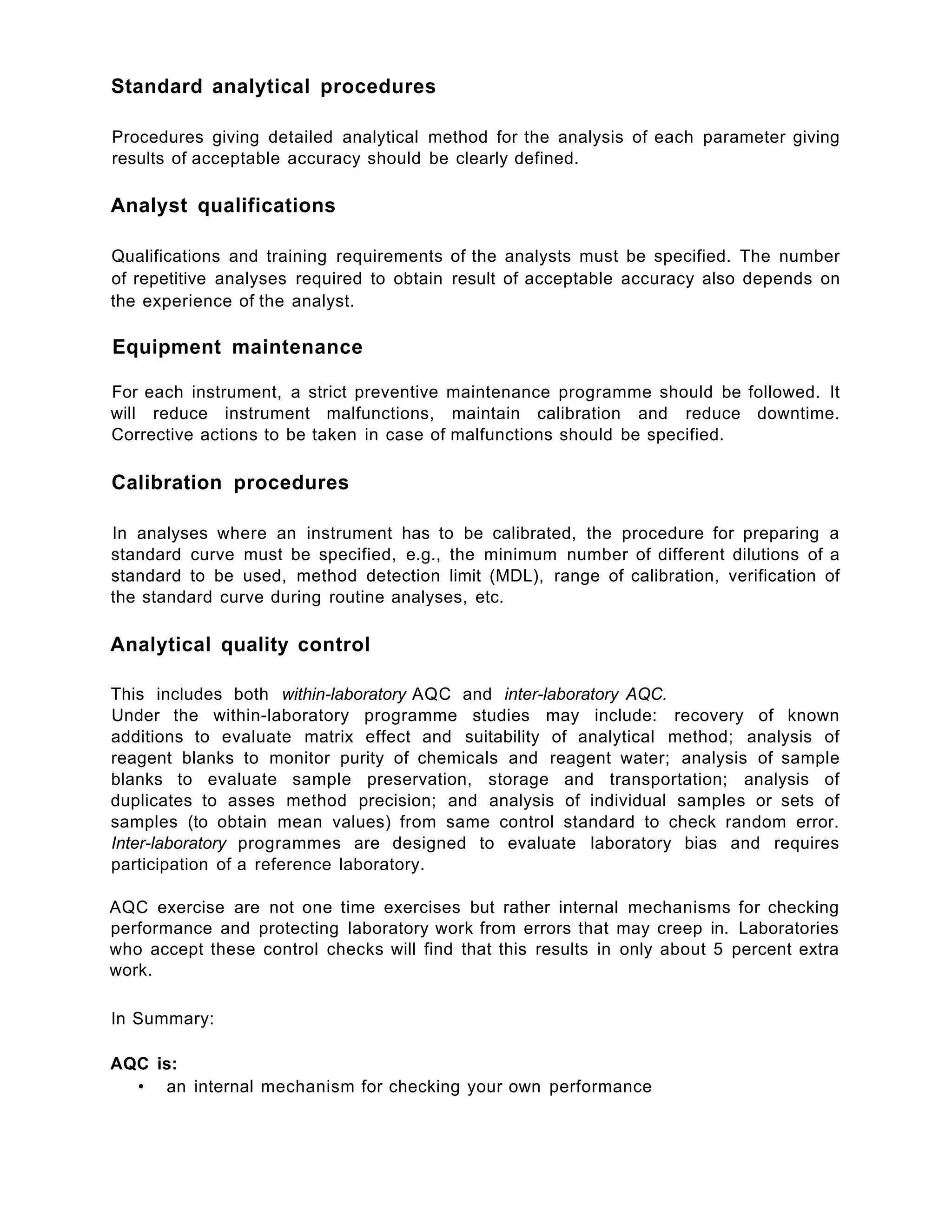 Standard analytical procedures

Procedures giving detailed analytical method for the analysis of each parameter giving results of acceptable accuracy should be clearly defined.

Analyst qualifications

Qualifications and training requirements of the analysts must be specified. The number of repetitive analyses required to obtain result of acceptable accuracy also depends on the experience of the analyst.

Equipment maintenance

For each instrument, a strict preventive maintenance programme should be followed. It will reduce instrument malfunctions, maintain calibration and reduce downtime. Corrective actions to be taken in case of malfunctions should be specified.

Calibration procedures

In analyses where an instrument has to be calibrated, the procedure for preparing a standard curve must be specified, e.g., the minimum number of different dilutions of a standard to be used, method detection limit (MDL), range of calibration, verification of the standard curve during routine analyses, etc.

Analytical quality control

This includes both within-laboratory AQC and inter-laboratory AQC.
Under the within-laboratory programme studies may include: recovery of known additions to evaluate matrix effect and suitability of analytical method; analysis of reagent blanks to monitor purity of chemicals and reagent water; analysis of sample blanks to evaluate sample preservation, storage and transportation; analysis of duplicates to asses method precision; and analysis of individual samples or sets of samples (to obtain mean values) from same control standard to check random error. Inter-laboratory programmes are designed to evaluate laboratory bias and requires participation of a reference laboratory.

AQC exercise are not one time exercises but rather internal mechanisms for checking performance and protecting laboratory work from errors that may creep in. Laboratories who accept these control checks will find that this results in only about 5 percent extra work.

In Summary:

AQC is:
• an internal mechanism for checking your own performance